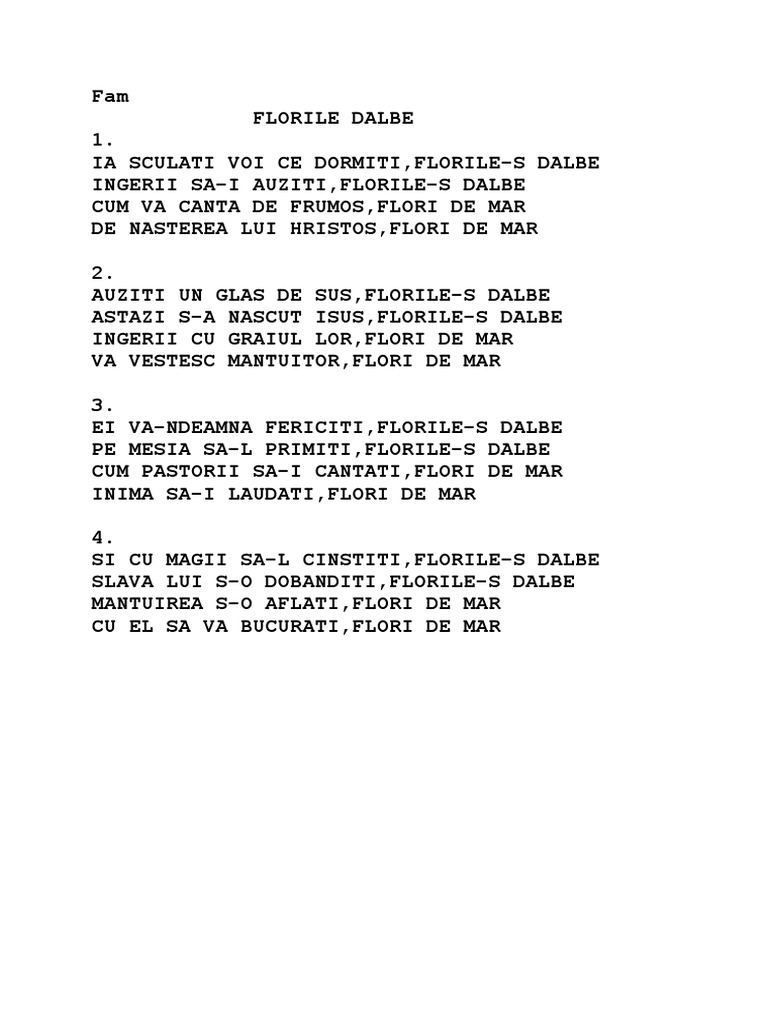 Fam

FLORILE DALBE

1.
IA SCULATI VOI CE DORMITI,FLORILE-S DALBE
INGERII SA-I AUZITI,FLORILE-S DALBE
CUM VA CANTA DE FRUMOS,FLORI DE MAR
DE NASTEREA LUI HRISTOS,FLORI DE MAR

2.
AUZITI UN GLAS DE SUS,FLORILE-S DALBE
ASTAZI S-A NASCUT ISUS,FLORILE-S DALBE
INGERII CU GRAIUL LOR,FLORI DE MAR
VA VESTESC MANTUITOR,FLORI DE MAR

3.
EI VA-NDEAMNA FERICITI,FLORILE-S DALBE
PE MESIA SA-L PRIMITI,FLORILE-S DALBE
CUM PASTORII SA-I CANTATI,FLORI DE MAR
INIMA SA-I LAUDATI,FLORI DE MAR

4.
SI CU MAGII SA-L CINSTITI,FLORILE-S DALBE
SLAVA LUI S-O DOBANDITI,FLORILE-S DALBE
MANTUIREA S-O AFLATI,FLORI DE MAR
CU EL SA VA BUCURATI,FLORI DE MAR